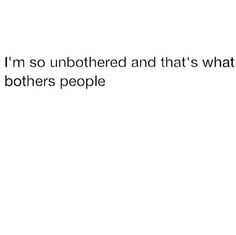 I'm so unbothered and that's what bothers people